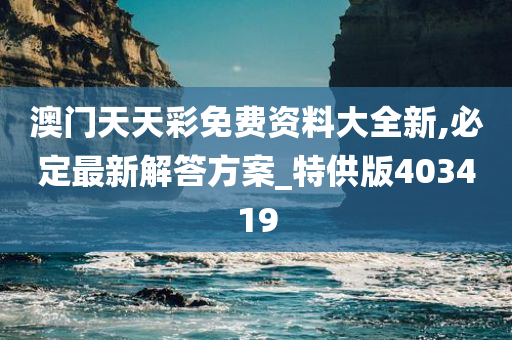 澳门天天彩免费资料大全新,必定最新解答方案_特供版403419